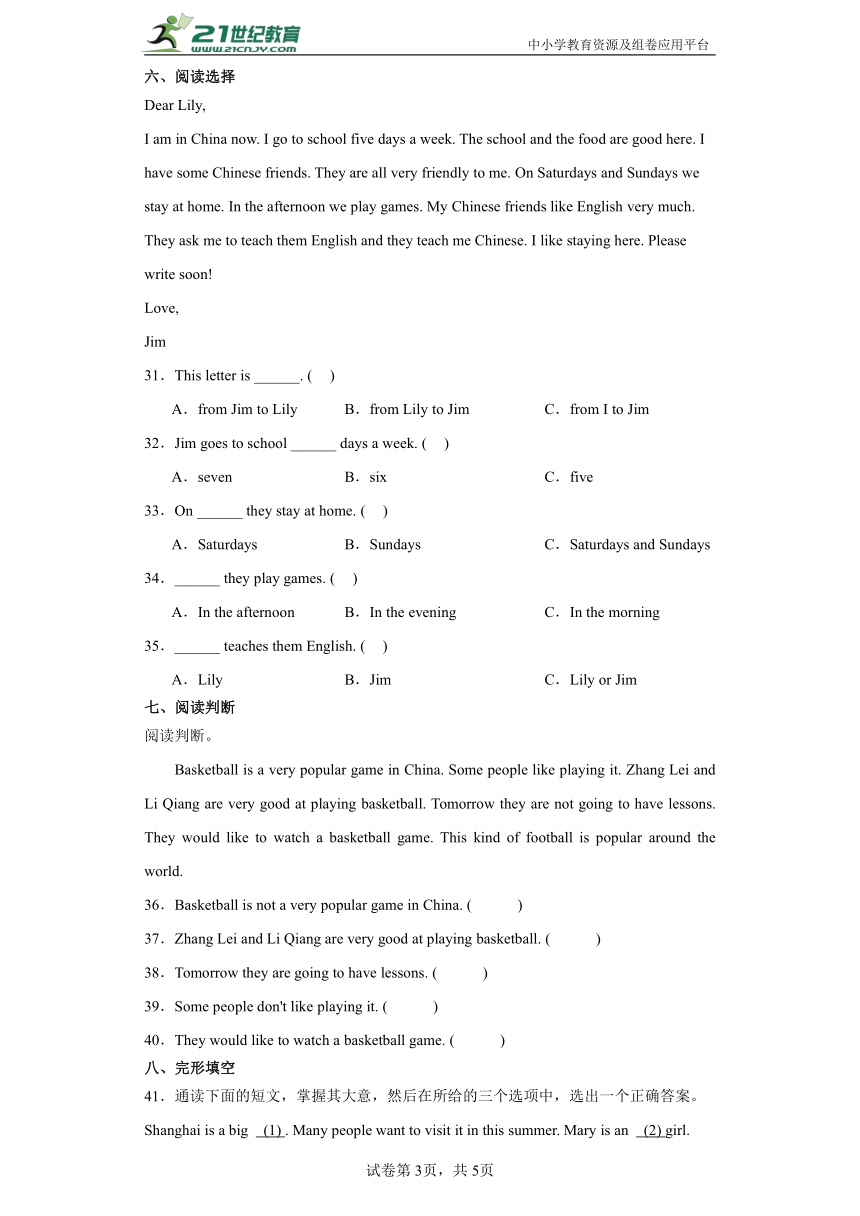 21世纪教育
www.21cnjy.com
中小学教育资源及组卷应用平台

六、阅读选择

Dear Lily,

I am in China now. I go to school five days a week. The school and the food are good here. I have some Chinese friends. They are all very friendly to me. On Saturdays and Sundays we stay at home. In the afternoon we play games. My Chinese friends like English very much. They ask me to teach them English and they teach me Chinese. I like staying here. Please write soon!

Love,

Jim

31．This letter is ______. (　)

A．from Jim to Lily　　B．from Lily to Jim　　C．from I to Jim

32．Jim goes to school ______ days a week. (　)

A．seven　　B．six　　C．five

33．On ______ they stay at home. (　)

A．Saturdays　　B．Sundays　　C．Saturdays and Sundays

34．______ they play games. (　)

A．In the afternoon　　B．In the evening　　C．In the morning

35．______ teaches them English. (　)

A．Lily　　B．Jim　　C．Lily or Jim

七、阅读判断

阅读判断。

Basketball is a very popular game in China. Some people like playing it. Zhang Lei and Li Qiang are very good at playing basketball. Tomorrow they are not going to have lessons. They would like to watch a basketball game. This kind of football is popular around the world.

36．Basketball is not a very popular game in China. (　　)

37．Zhang Lei and Li Qiang are very good at playing basketball. (　　)

38．Tomorrow they are going to have lessons. (　　)

39．Some people don't like playing it. (　　)

40．They would like to watch a basketball game. (　　)

八、完形填空

41．通读下面的短文，掌握其大意，然后在所给的三个选项中，选出一个正确答案。

Shanghai is a big (1) . Many people want to visit it in this summer. Mary is an (2) girl.

试卷第3页，共5页